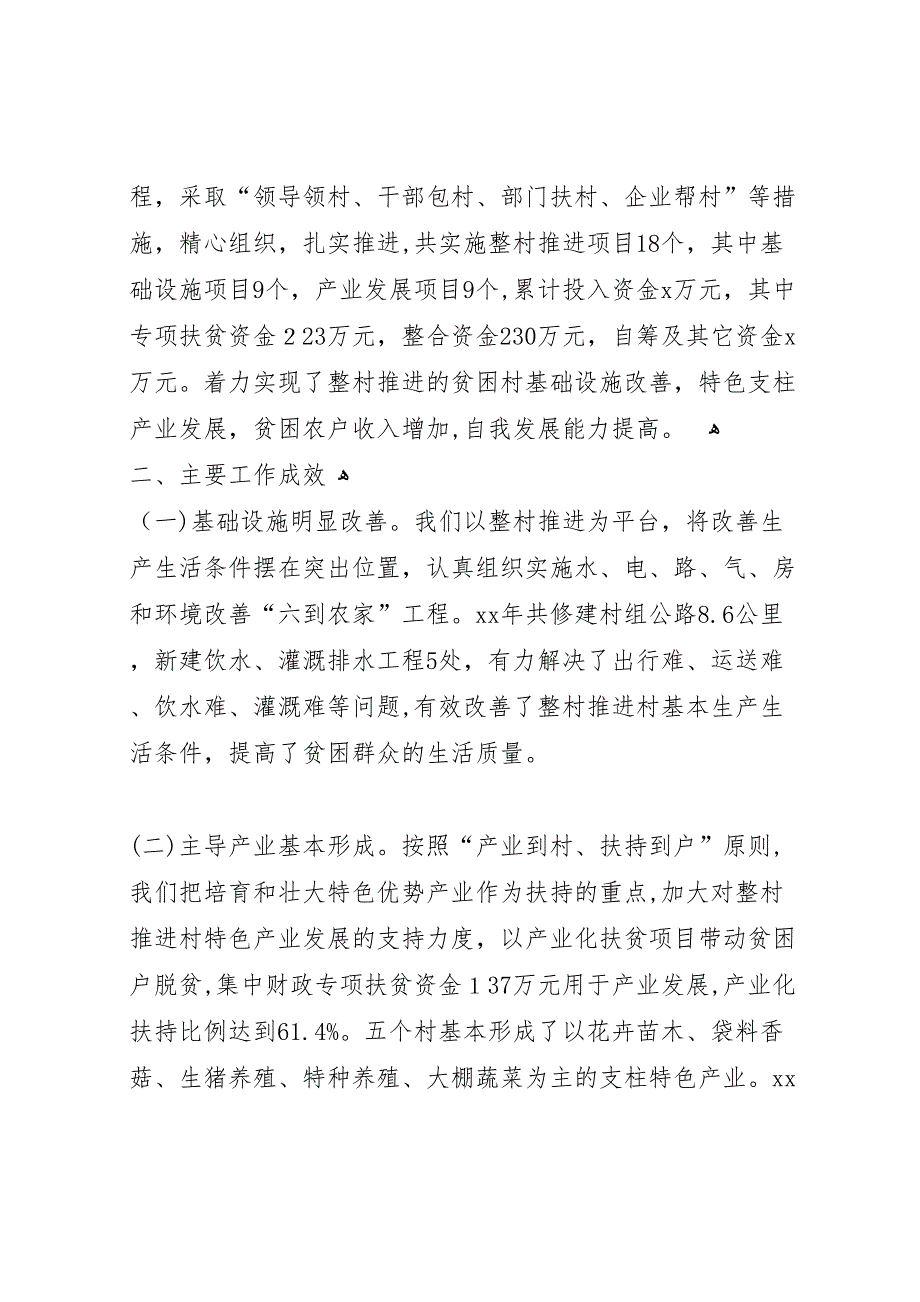 程，采取“领导领村、干部包村、部门扶村、企业帮村”等措施，精心组织，扎实推进,共实施整村推进项目18个，其中基础设施项目9个，产业发展项目9个,累计投入资金x万元，其中专项扶贫资金 2 23万元，整合资金230万元，自筹及其它资金x万元。着力实现了整村推进的贫困村基础设施改善，特色支柱产业发展，贫困农户收入增加,自我发展能力提高。

二、主要工作成效

（一)基础设施明显改善。我们以整村推进为平台，将改善生产生活条件摆在突出位置，认真组织实施水、电、路、气、房和环境改善“六到农家”工程。xx年共修建村组公路8.6公里，新建饮水、灌溉排水工程5处，有力解决了出行难、运送难、饮水难、灌溉难等问题,有效改善了整村推进村基本生产生活条件，提高了贫困群众的生活质量。

(二)主导产业基本形成。按照“产业到村、扶持到户”原则，我们把培育和壮大特色优势产业作为扶持的重点,加大对整村推进村特色产业发展的支持力度，以产业化扶贫项目带动贫困户脱贫,集中财政专项扶贫资金 1 37万元用于产业发展,产业化扶持比例达到61.4%。五个村基本形成了以花卉苗木、袋料香菇、生猪养殖、特种养殖、大棚蔬菜为主的支柱特色产业。xx